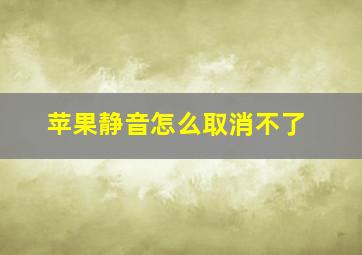 苹果静音怎么取消不了